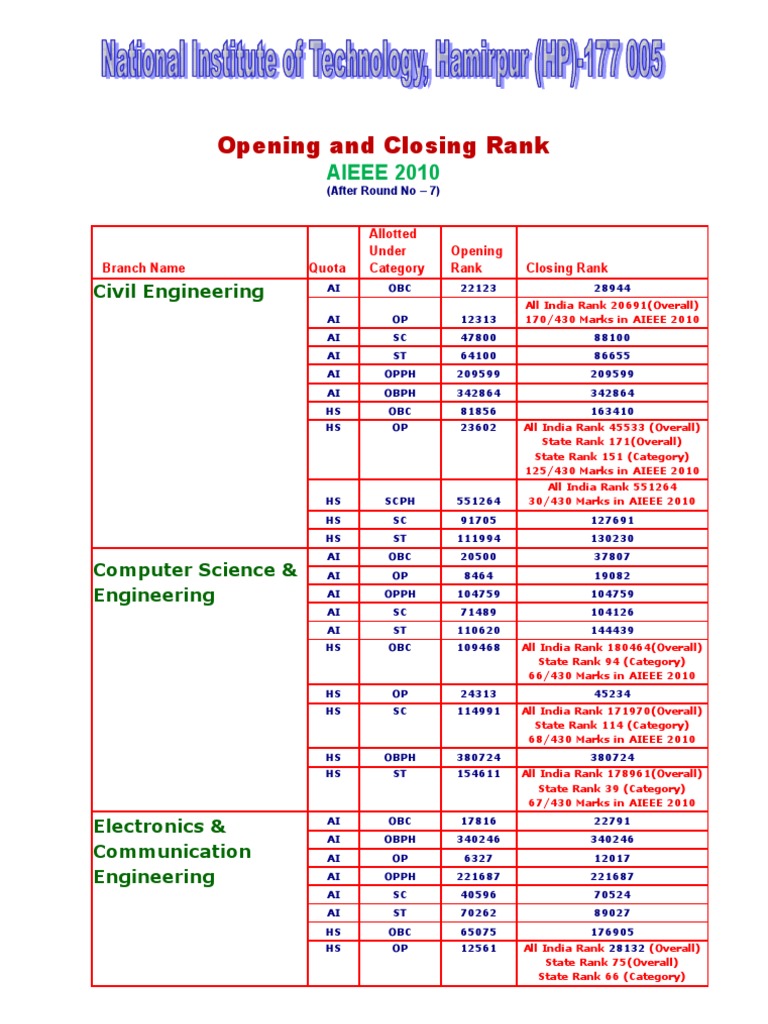 National Institute of Technology, Hamirpur (HP)-177 005

Opening and Closing Rank

AIEEE 2010

(After Round No – 7)

| Branch Name | Quota | Allotted Under Category | Opening Rank | Closing Rank |
|---|---|---|---|---|
| Civil Engineering | AI | OBC | 22123 | 28944 |
| | AI | OP | 12313 | All India Rank 20691(Overall) 170/430 Marks in AIEEE 2010 |
| | AI | SC | 47800 | 88100 |
| | AI | ST | 64100 | 86655 |
| | AI | OPPH | 209599 | 209599 |
| | AI | OBPH | 342864 | 342864 |
| | HS | OBC | 81856 | 163410 |
| | HS | OP | 23602 | All India Rank 45533 (Overall) State Rank 171(Overall) State Rank 151 (Category) 125/430 Marks in AIEEE 2010 |
| | HS | SCPH | 551264 | All India Rank 551264 30/430 Marks in AIEEE 2010 |
| | HS | SC | 91705 | 127691 |
| | HS | ST | 111994 | 130230 |
| Computer Science & Engineering | AI | OBC | 20500 | 37807 |
| | AI | OP | 8464 | 19082 |
| | AI | OPPH | 104759 | 104759 |
| | AI | SC | 71489 | 104126 |
| | AI | ST | 110620 | 144439 |
| | HS | OBC | 109468 | All India Rank 180464(Overall) State Rank 94 (Category) 66/430 Marks in AIEEE 2010 |
| | HS | OP | 24313 | 45234 |
| | HS | SC | 114991 | All India Rank 171970(Overall) State Rank 114 (Category) 68/430 Marks in AIEEE 2010 |
| | HS | OBPH | 380724 | 380724 |
| | HS | ST | 154611 | All India Rank 178961(Overall) State Rank 39 (Category) 67/430 Marks in AIEEE 2010 |
| Electronics & Communication Engineering | AI | OBC | 17816 | 22791 |
| | AI | OBPH | 340246 | 340246 |
| | AI | OP | 6327 | 12017 |
| | AI | OPPH | 221687 | 221687 |
| | AI | SC | 40596 | 70524 |
| | AI | ST | 70262 | 89027 |
| | HS | OBC | 65075 | 176905 |
| | HS | OP | 12561 | All India Rank 28132 (Overall) State Rank 75(Overall) State Rank 66 (Category) |